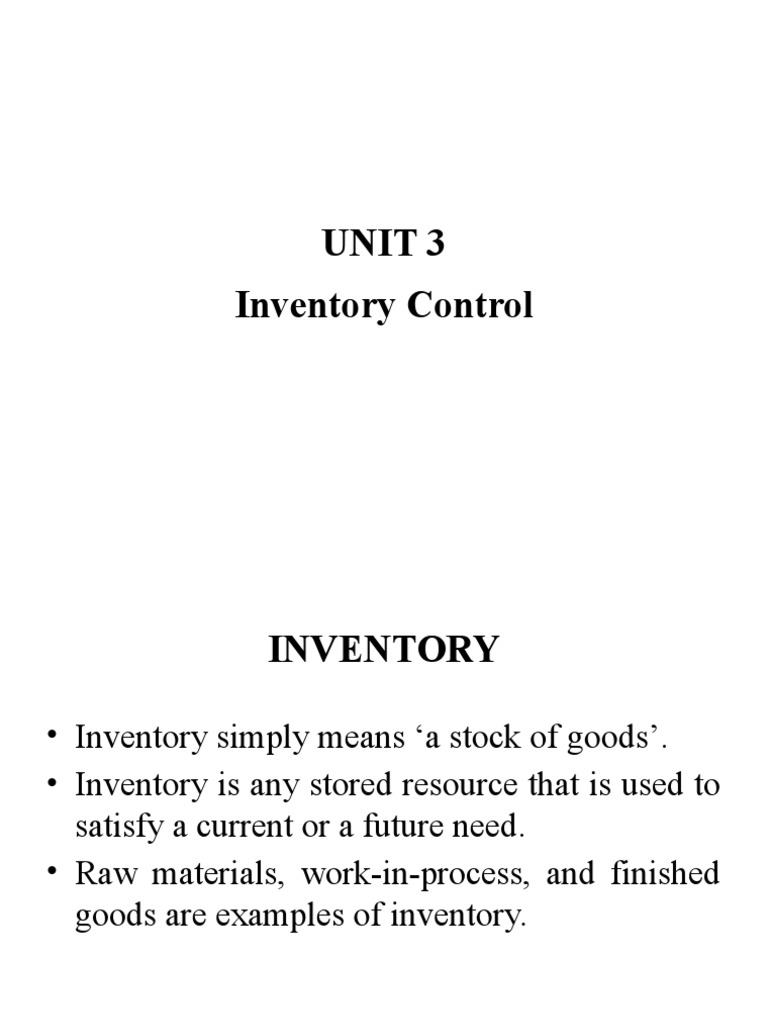 UNIT 3
Inventory Control

INVENTORY

• Inventory simply means ‘a stock of goods’.
• Inventory is any stored resource that is used to satisfy a current or a future need.
• Raw materials, work-in-process, and finished goods are examples of inventory.